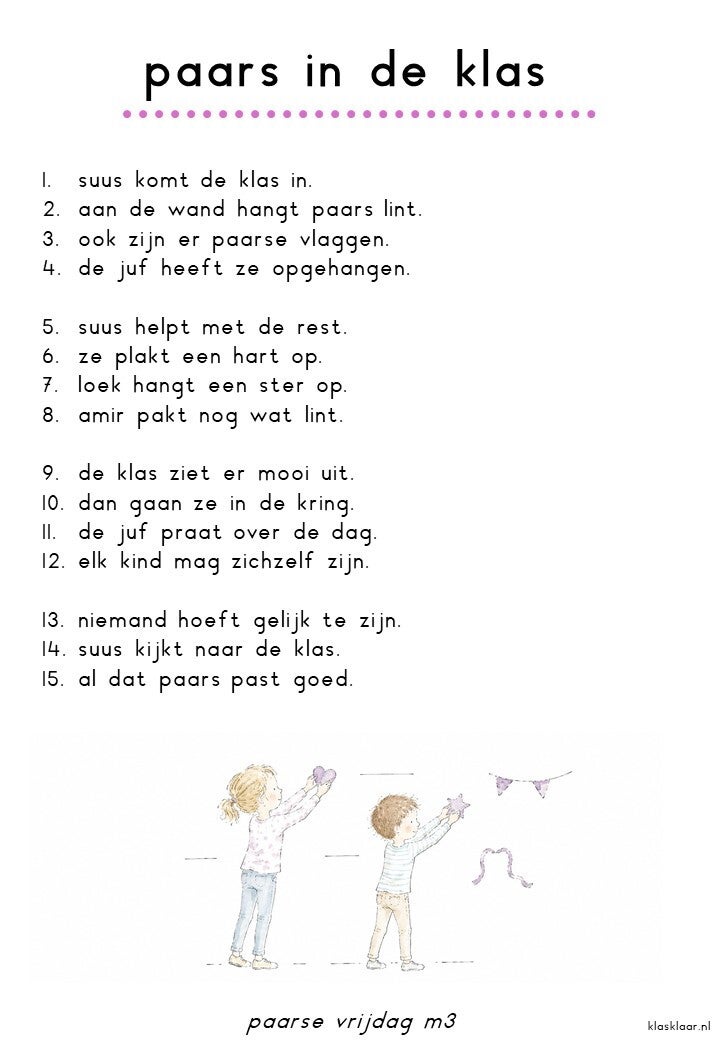 paars in de klas

1. suus komt de klas in.
2. aan de wand hangt paars lint.
3. ook zijn er paarse vlaggen.
4. de juf heeft ze opgehangen.

5. suus helpt met de rest.
6. ze plakt een hart op.
7. loek hangt een ster op.
8. amir pakt nog wat lint.

9. de klas ziet er mooi uit.
10. dan gaan ze in de kring.
11. de juf praat over de dag.
12. elk kind mag zichzelf zijn.

13. niemand hoeft gelijk te zijn.
14. suus kijkt naar de klas.
15. al dat paars past goed.

paarse vrijdag m3

klasklaar.nl